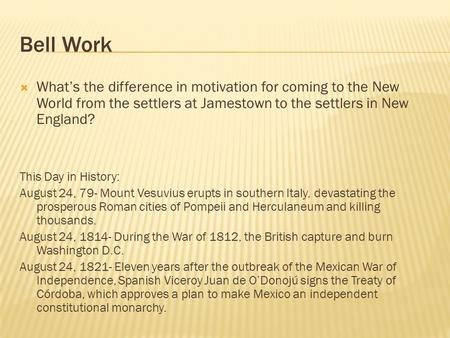 Bell Work

What's the difference in motivation for coming to the New World from the settlers at Jamestown to the settlers in New England?

This Day in History:

August 24, 79- Mount Vesuvius erupts in southern Italy, devastating the prosperous Roman cities of Pompeii and Herculaneum and killing thousands.

August 24, 1814- During the War of 1812, the British capture and burn Washington D.C.

August 24, 1821- Eleven years after the outbreak of the Mexican War of Independence, Spanish Viceroy Juan de O'Donojú signs the Treaty of Córdoba, which approves a plan to make Mexico an independent constitutional monarchy.